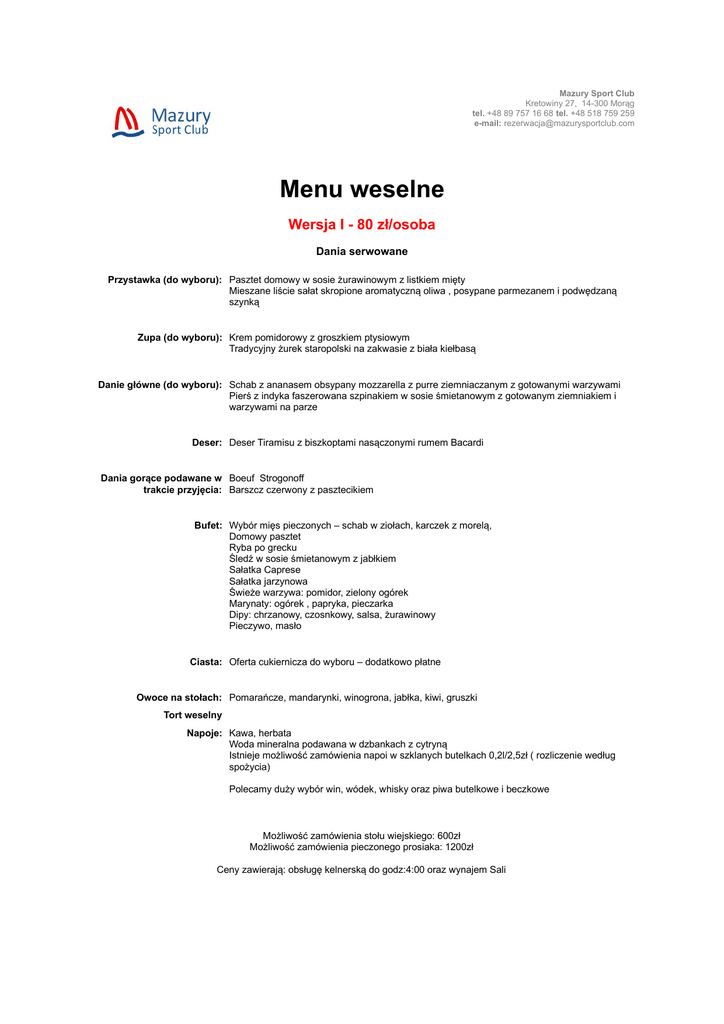 Mazury Sport Club

Mazury Sport Club
Kretowiny 27, 14-300 Morąg
tel. +48 89 757 16 68 tel. +48 518 759 259
e-mail: rezerwacja@mazurysportclub.com

Menu weselne

Wersja I - 80 zł/osoba

Dania serwowane

Przystawka (do wyboru): Pasztet domowy w sosie żurawinowym z listkiem mięty
Mieszane liście sałat skropione aromatyczną oliwa , posypane parmezanem i podwędzaną szynką

Zupa (do wyboru): Krem pomidorowy z groszkiem ptysiowym
Tradycyjny żurek staropolski na zakwasie z biała kiełbasą

Danie główne (do wyboru): Schab z ananasem obsypany mozzarella z purre ziemniaczanym z gotowanymi warzywami
Pierś z indyka faszerowana szpinakiem w sosie śmietanowym z gotowanym ziemniakiem i warzywami na parze

Deser: Deser Tiramisu z biszkoptami nasączonymi rumem Bacardi

Dania gorące podawane w trakcie przyjęcia: Boeuf Strogonoff
Barszcz czerwony z pasztecikiem

Bufet: Wybór mięs pieczonych – schab w ziołach, karczek z morelą,
Domowy pasztet
Ryba po grecku
Śledź w sosie śmietanowym z jabłkiem
Sałatka Caprese
Sałatka jarzynowa
Świeże warzywa: pomidor, zielony ogórek
Marynaty: ogórek , papryka, pieczarka
Dipy: chrzanowy, czosnkowy, salsa, żurawinowy
Pieczywo, masło

Ciasta: Oferta cukiernicza do wyboru – dodatkowo płatne

Owoce na stołach: Pomarańcze, mandarynki, winogrona, jabłka, kiwi, gruszki

Tort weselny

Napoje: Kawa, herbata
Woda mineralna podawana w dzbankach z cytryną
Istnieje możliwość zamówienia napoi w szklanych butelkach 0,2l/2,5zł ( rozliczenie według spożycia)

Polecamy duży wybór win, wódek, whisky oraz piwa butelkowe i beczkowe

Możliwość zamówienia stołu wiejskiego: 600zł
Możliwość zamówienia pieczonego prosiaka: 1200zł

Ceny zawierają: obsługę kelnerską do godz:4:00 oraz wynajem Sali